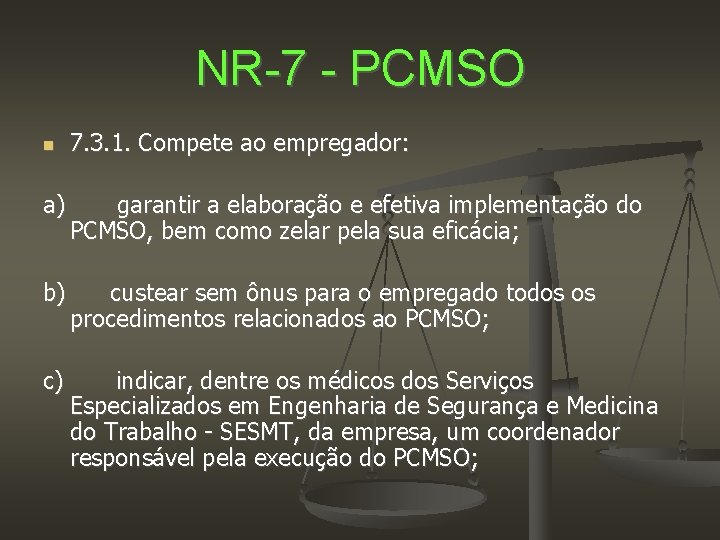 NR-7 - PCMSO

7.3.1. Compete ao empregador:

a) garantir a elaboração e efetiva implementação do PCMSO, bem como zelar pela sua eficácia;

b) custear sem ônus para o empregado todos os procedimentos relacionados ao PCMSO;

c) indicar, dentre os médicos dos Serviços Especializados em Engenharia de Segurança e Medicina do Trabalho - SESMT, da empresa, um coordenador responsável pela execução do PCMSO;